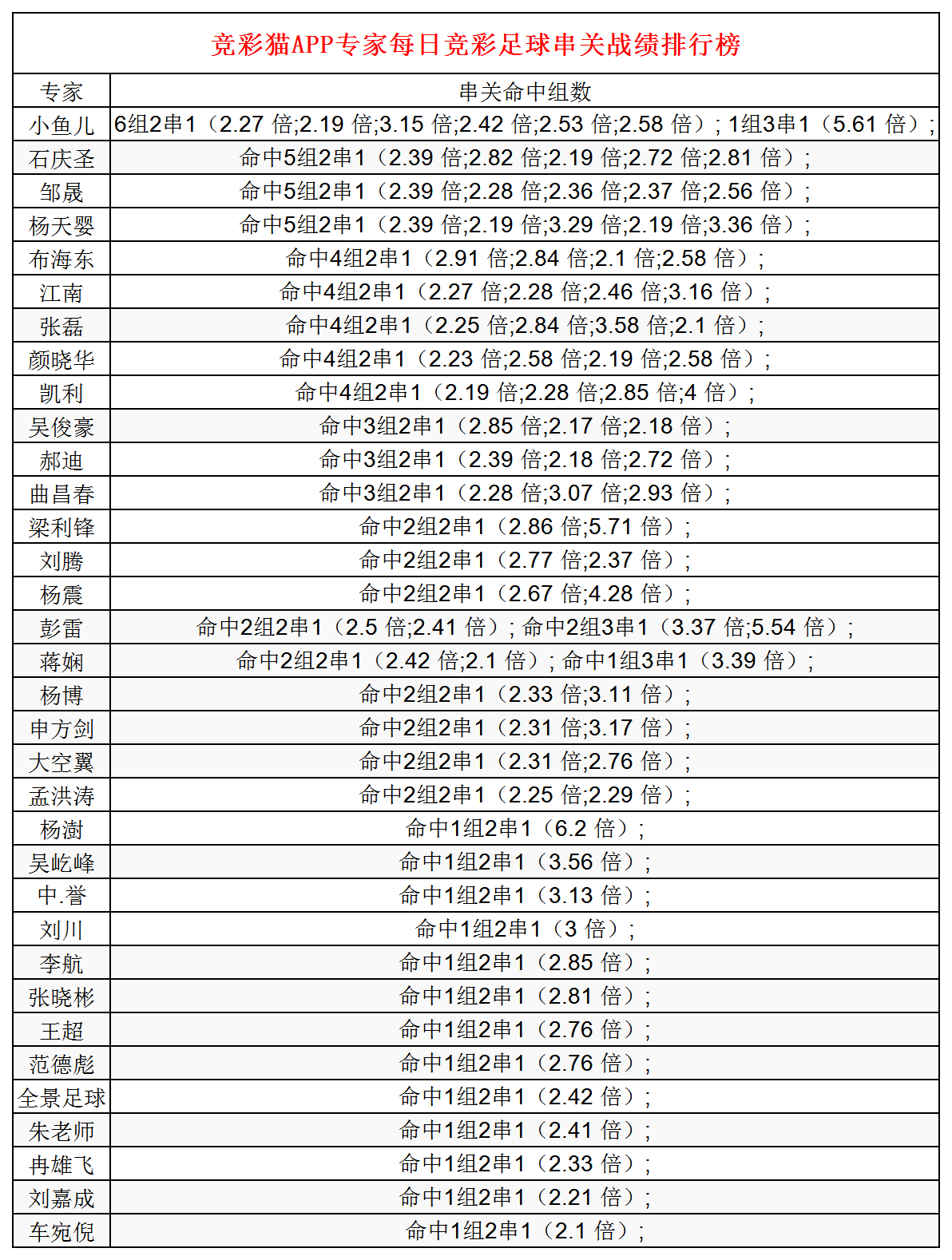 竞彩猫APP专家每日竞彩足球串关战绩排行榜

| 专家 | 串关命中组数 |
|---|---|
| 小鱼儿 | 6组2串1（2.27 倍;2.19 倍;3.15 倍;2.42 倍;2.53 倍;2.58 倍）; 1组3串1（5.61 倍）; |
| 石庆圣 | 命中5组2串1（2.39 倍;2.82 倍;2.19 倍;2.72 倍;2.81 倍）; |
| 邹晟 | 命中5组2串1（2.39 倍;2.28 倍;2.36 倍;2.37 倍;2.56 倍）; |
| 杨天婴 | 命中5组2串1（2.39 倍;2.19 倍;3.29 倍;2.19 倍;3.36 倍）; |
| 布海东 | 命中4组2串1（2.91 倍;2.84 倍;2.1 倍;2.58 倍）; |
| 江南 | 命中4组2串1（2.27 倍;2.28 倍;2.46 倍;3.16 倍）; |
| 张磊 | 命中4组2串1（2.25 倍;2.84 倍;3.58 倍;2.1 倍）; |
| 颜晓华 | 命中4组2串1（2.23 倍;2.58 倍;2.19 倍;2.58 倍）; |
| 凯利 | 命中4组2串1（2.19 倍;2.28 倍;2.85 倍;4 倍）; |
| 吴俊豪 | 命中3组2串1（2.85 倍;2.17 倍;2.18 倍）; |
| 郝迪 | 命中3组2串1（2.39 倍;2.18 倍;2.72 倍）; |
| 曲昌春 | 命中3组2串1（2.28 倍;3.07 倍;2.93 倍）; |
| 梁利锋 | 命中2组2串1（2.86 倍;5.71 倍）; |
| 刘腾 | 命中2组2串1（2.77 倍;2.37 倍）; |
| 杨震 | 命中2组2串1（2.67 倍;4.28 倍）; |
| 彭雷 | 命中2组2串1（2.5 倍;2.41 倍）; 命中2组3串1（3.37 倍;5.54 倍）; |
| 蒋娴 | 命中2组2串1（2.42 倍;2.1 倍）; 命中1组3串1（3.39 倍）; |
| 杨博 | 命中2组2串1（2.33 倍;3.11 倍）; |
| 申方剑 | 命中2组2串1（2.31 倍;3.17 倍）; |
| 大空翼 | 命中2组2串1（2.31 倍;2.76 倍）; |
| 孟洪涛 | 命中2组2串1（2.25 倍;2.29 倍）; |
| 杨澍 | 命中1组2串1（6.2 倍）; |
| 吴屹峰 | 命中1组2串1（3.56 倍）; |
| 中.誉 | 命中1组2串1（3.13 倍）; |
| 刘川 | 命中1组2串1（3 倍）; |
| 李航 | 命中1组2串1（2.85 倍）; |
| 张晓彬 | 命中1组2串1（2.81 倍）; |
| 王超 | 命中1组2串1（2.76 倍）; |
| 范德彪 | 命中1组2串1（2.76 倍）; |
| 全景足球 | 命中1组2串1（2.42 倍）; |
| 朱老师 | 命中1组2串1（2.41 倍）; |
| 冉雄飞 | 命中1组2串1（2.33 倍）; |
| 刘嘉成 | 命中1组2串1（2.21 倍）; |
| 车宛倪 | 命中1组2串1（2.1 倍）; |